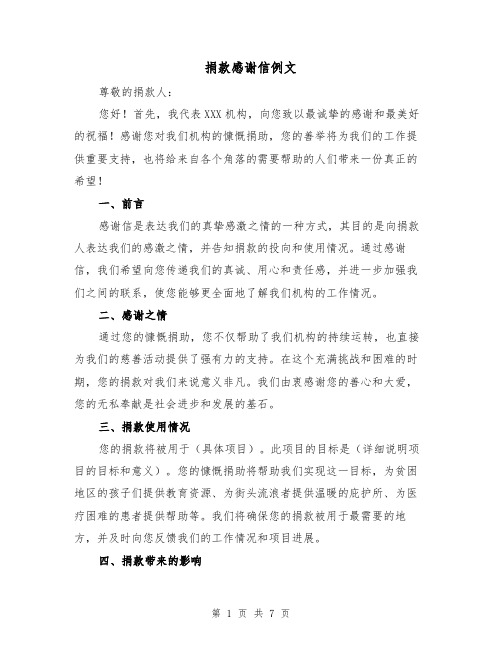 捐款感谢信例文

尊敬的捐款人：

您好！首先，我代表XXX机构，向您致以最诚挚的感谢和最美好的祝福！感谢您对我们机构的慷慨捐助，您的善举将为我们的工作提供重要支持，也将给来自各个角落的需要帮助的人们带来一份真正的希望！

一、前言

感谢信是表达我们的真挚感激之情的一种方式，其目的是向捐款人表达我们的感激之情，并告知捐款的投向和使用情况。通过感谢信，我们希望向您传递我们的真诚、用心和责任感，并进一步加强我们之间的联系，使您能够更全面地了解我们机构的工作情况。

二、感谢之情

通过您的慷慨捐助，您不仅帮助了我们机构的持续运转，也直接为我们的慈善活动提供了强有力的支持。在这个充满挑战和困难的时期，您的捐款对我们来说意义非凡。我们由衷感谢您的善心和大爱，您的无私奉献是社会进步和发展的基石。

三、捐款使用情况

您的捐款将被用于（具体项目）。此项目的目标是（详细说明项目的目标和意义）。您的慷慨捐助将帮助我们实现这一目标，为贫困地区的孩子们提供教育资源、为街头流浪者提供温暖的庇护所、为医疗困难的患者提供帮助等。我们将确保您的捐款被用于最需要的地方，并及时向您反馈我们的工作情况和项目进展。

四、捐款带来的影响

第 1 页 共 7 页